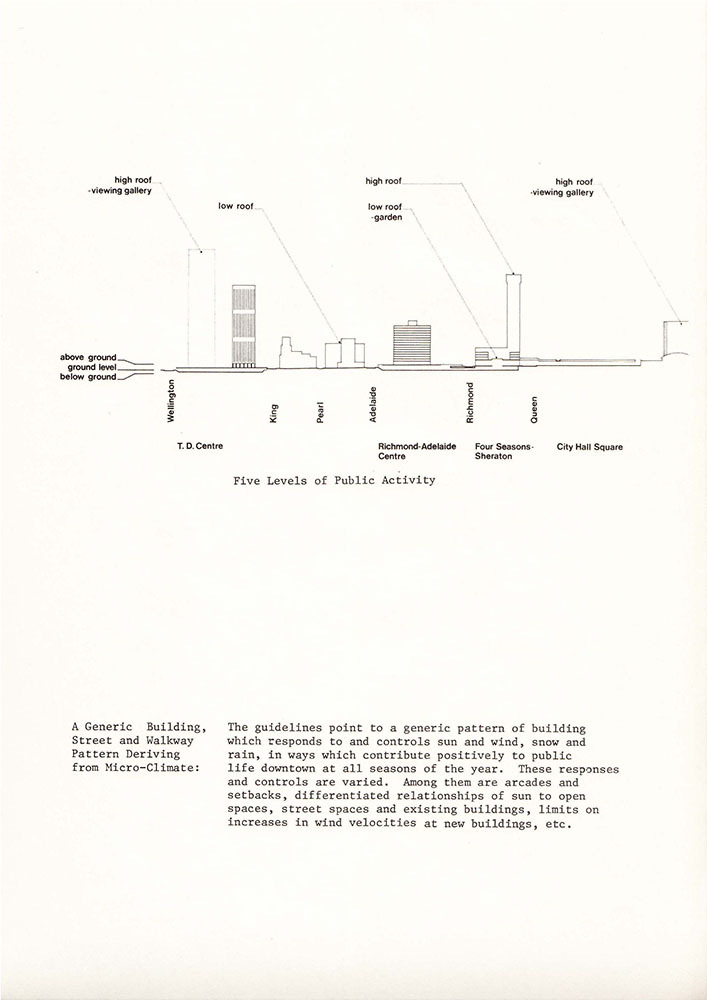 high roof -viewing gallery

low roof

high roof

low roof -garden

high roof -viewing gallery

above ground
ground level
below ground

Wellington

King

Pearl

Adelaide

Richmond

Queen

T. D. Centre

Richmond-Adelaide Centre

Four Seasons-Sheraton

City Hall Square

Five Levels of Public Activity

A Generic Building, Street and Walkway Pattern Deriving from Micro-Climate:

The guidelines point to a generic pattern of building which responds to and controls sun and wind, snow and rain, in ways which contribute positively to public life downtown at all seasons of the year. These responses and controls are varied. Among them are arcades and setbacks, differentiated relationships of sun to open spaces, street spaces and existing buildings, limits on increases in wind velocities at new buildings, etc.